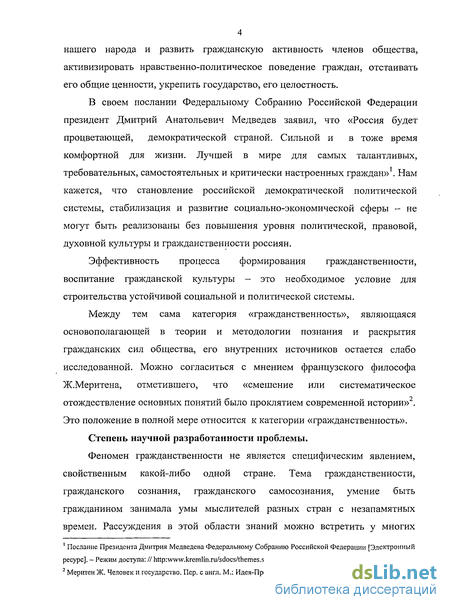 4

нашего народа и развить гражданскую активность членов общества, активизировать нравственно-политическое поведение граждан, отстаивать его общие ценности, укрепить государство, его целостность.

В своем послании Федеральному Собранию Российской Федерации президент Дмитрий Анатольевич Медведев заявил, что «Россия будет процветающей, демократической страной. Сильной и в тоже время комфортной для жизни. Лучшей в мире для самых талантливых, требовательных, самостоятельных и критически настроенных граждан»$^1$. Нам кажется, что становление российской демократической политической системы, стабилизация и развитие социально-экономической сферы – не могут быть реализованы без повышения уровня политической, правовой, духовной культуры и гражданственности россиян.

Эффективность процесса формирования гражданственности, воспитание гражданской культуры – это необходимое условие для строительства устойчивой социальной и политической системы.

Между тем сама категория «гражданственность», являющаяся основополагающей в теории и методологии познания и раскрытия гражданских сил общества, его внутренних источников остается слабо исследованной. Можно согласиться с мнением французского философа Ж.Меритена, отметившего, что «смешение или систематическое отождествление основных понятий было проклятием современной истории»$^2$. Это положение в полной мере относится к категории «гражданственность».

Степень научной разработанности проблемы.

Феномен гражданственности не является специфическим явлением, свойственным какой-либо одной стране. Тема гражданственности, гражданского сознания, гражданского самосознания, умение быть гражданином занимала умы мыслителей разных стран с незапамятных времен. Рассуждения в этой области знаний можно встретить у многих

$^1$ Послание Президента Дмитрия Медведева Федеральному Собранию Российской Федерации [Электронный ресурс]. – Режим доступа: // http:www.kremlin.ru/sdocs/themes.s

$^2$ Меритен Ж. Человек и государство. Пер. с англ. М.: Идея-Пр

dsLib.net
библиотека диссертаций